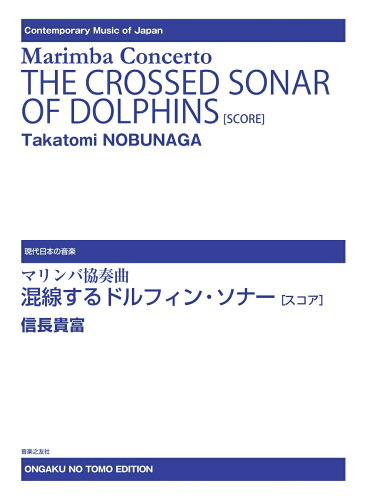 Contemporary Music of Japan

Marimba Concerto
THE CROSSED SONAR OF DOLPHINS [SCORE]
Takatomi NOBUNAGA

現代日本の音楽

マリンバ協奏曲
混線するドルフィン・ソナー [スコア]
信長貴富

音楽之友社

ONGAKU NO TOMO EDITION